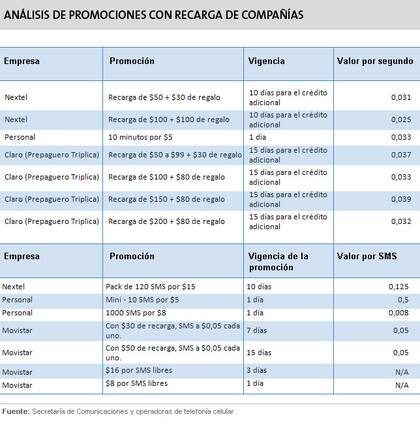 ANÁLISIS DE PROMOCIONES CON RECARGA DE COMPAÑÍAS

| Empresa | Promoción | Vigencia | Valor por segundo |
|---|---|---|---|
| Nextel | Recarga de \$50 + \$30 de regalo | 10 días para el crédito adicional | 0,031 |
| Nextel | Recarga de \$100 + \$100 de regalo | 10 días para el crédito adicional | 0,025 |
| Personal | 10 minutos por \$5 | 1 día | 0,033 |
| Claro (Prepaguero Triplica) | Recarga de \$50 a \$99 + \$30 de regalo | 15 días para el crédito adicional | 0,037 |
| Claro (Prepaguero Triplica) | Recarga de \$100 + \$80 de regalo | 15 días para el crédito adicional | 0,033 |
| Claro (Prepaguero Triplica) | Recarga de \$150 + \$80 de regalo | 15 días para el crédito adicional | 0,039 |
| Claro (Prepaguero Triplica) | Recarga de \$200 + \$80 de regalo | 15 días para el crédito adicional | 0,032 |

| Empresa | Promoción | Vigencia de la promoción | Valor por SMS |
|---|---|---|---|
| Nextel | Pack de 120 SMS por \$15 | 10 días | 0,125 |
| Personal | Mini - 10 SMS por \$5 | 1 día | 0,5 |
| Personal | 1000 SMS por \$8 | 1 día | 0,008 |
| Movistar | Con \$30 de recarga, SMS a \$0,05 cada uno. | 7 días | 0,05 |
| Movistar | Con \$50 de recarga, SMS a \$0,05 cada uno. | 15 días | 0,05 |
| Movistar | \$16 por SMS libres | 3 días | N/A |
| Movistar | \$8 por SMS libres | 1 día | N/A |

Fuente: Secretaría de Comunicaciones y operadoras de telefonía celular